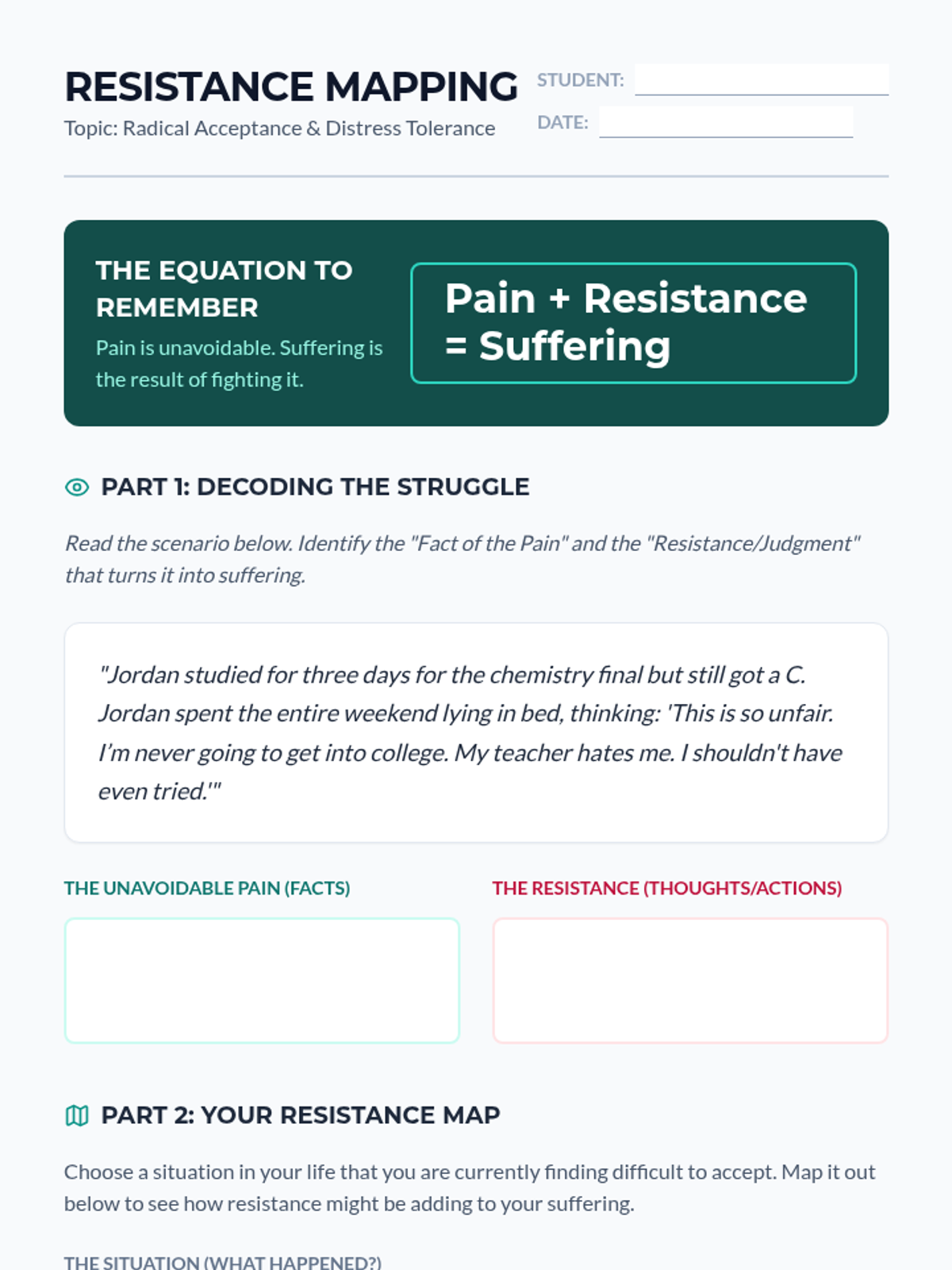 RESISTANCE MAPPING
Topic: Radical Acceptance & Distress Tolerance

STUDENT:
DATE:

THE EQUATION TO REMEMBER
Pain is unavoidable. Suffering is the result of fighting it.

Pain + Resistance = Suffering

PART 1: DECODING THE STRUGGLE

Read the scenario below. Identify the "Fact of the Pain" and the "Resistance/Judgment" that turns it into suffering.

"Jordan studied for three days for the chemistry final but still got a C. Jordan spent the entire weekend lying in bed, thinking: 'This is so unfair. I'm never going to get into college. My teacher hates me. I shouldn't have even tried.'"

THE UNAVOIDABLE PAIN (FACTS)

THE RESISTANCE (THOUGHTS/ACTIONS)

PART 2: YOUR RESISTANCE MAP

Choose a situation in your life that you are currently finding difficult to accept. Map it out below to see how resistance might be adding to your suffering.

THE SITUATION (WHAT HAPPENED?)